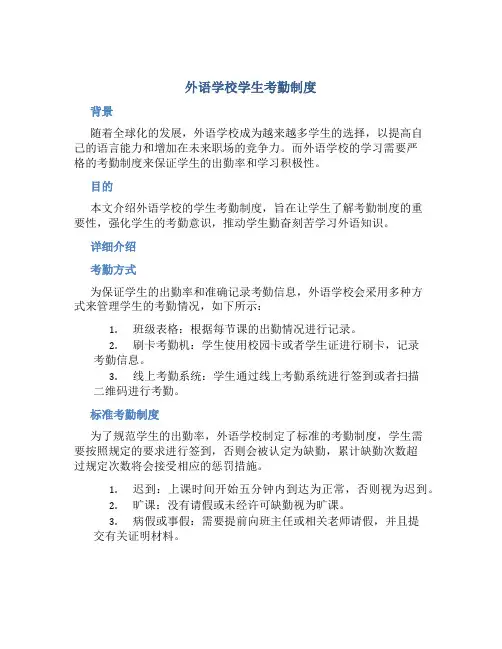 外语学校学生考勤制度

背景

随着全球化的发展，外语学校成为越来越多学生的选择，以提高自己的语言能力和增加在未来职场的竞争力。而外语学校的学习需要严格的考勤制度来保证学生的出勤率和学习积极性。

目的

本文介绍外语学校的学生考勤制度，旨在让学生了解考勤制度的重要性，强化学生的考勤意识，推动学生勤奋刻苦学习外语知识。

详细介绍

考勤方式

为保证学生的出勤率和准确记录考勤信息，外语学校会采用多种方式来管理学生的考勤情况，如下所示：

1. 班级表格：根据每节课的出勤情况进行记录。
2. 刷卡考勤机：学生使用校园卡或者学生证进行刷卡，记录考勤信息。
3. 线上考勤系统：学生通过线上考勤系统进行签到或者扫描二维码进行考勤。

标准考勤制度

为了规范学生的出勤率，外语学校制定了标准的考勤制度，学生需要按照规定的要求进行签到，否则会被认定为缺勤，累计缺勤次数超过规定次数将会接受相应的惩罚措施。

1. 迟到：上课时间开始五分钟内到达为正常，否则视为迟到。
2. 旷课：没有请假或未经许可缺勤视为旷课。
3. 病假或事假：需要提前向班主任或相关老师请假，并且提交有关证明材料。